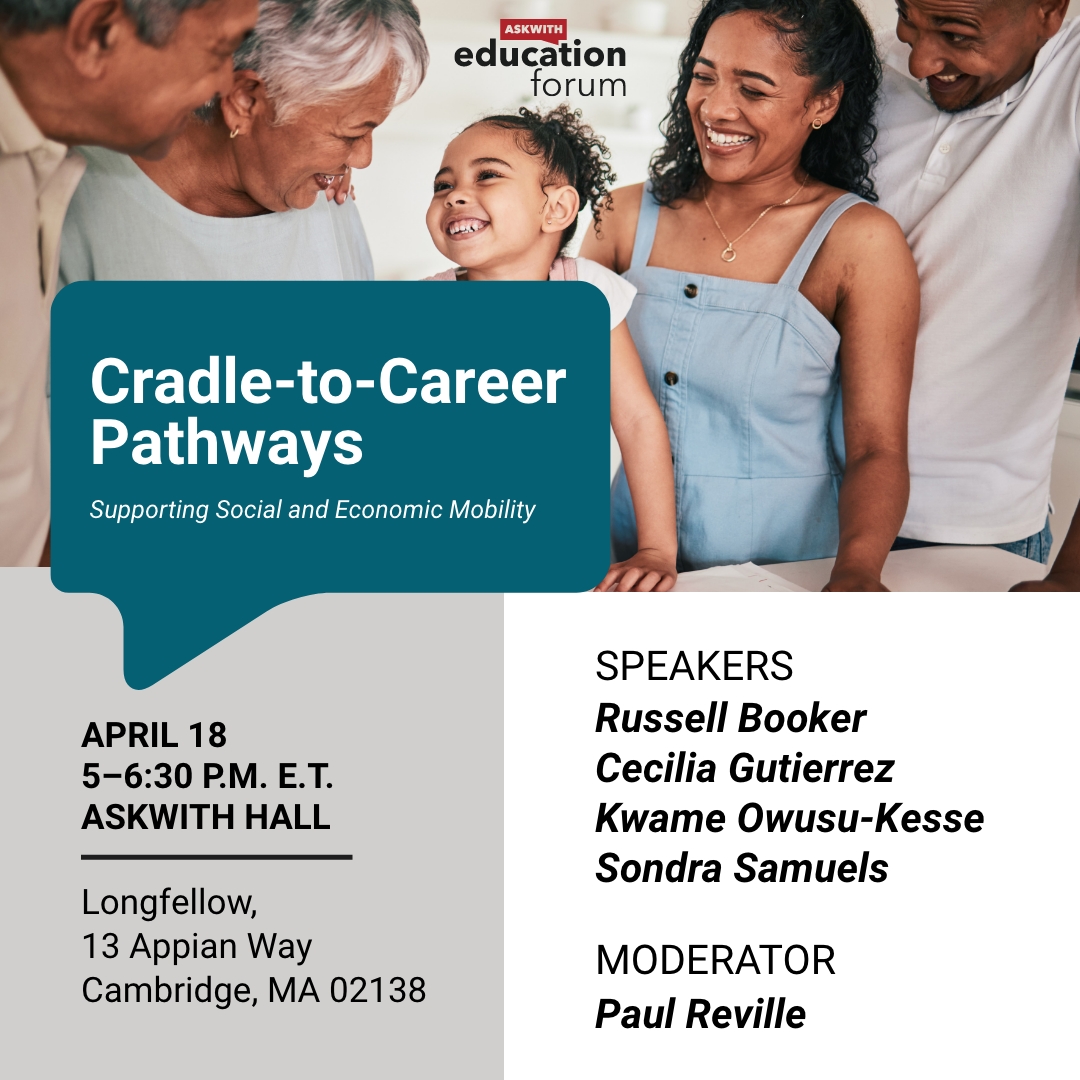 ASKWITH
education
forum

Cradle-to-Career Pathways

Supporting Social and Economic Mobility

APRIL 18
5–6:30 P.M. E.T.
ASKWITH HALL

Longfellow,
13 Appian Way
Cambridge, MA 02138

SPEAKERS
Russell Booker
Cecilia Gutierrez
Kwame Owusu-Kesse
Sondra Samuels

MODERATOR
Paul Reville